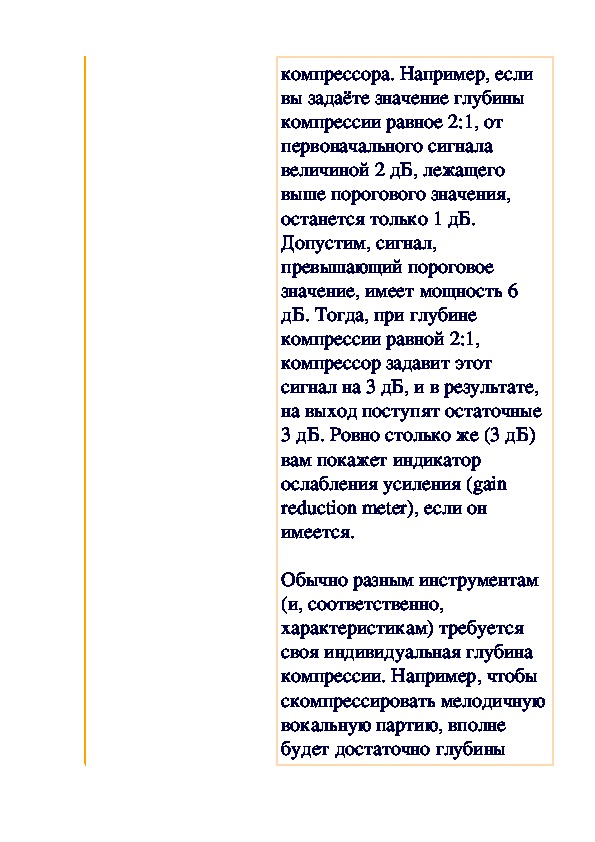 компрессора. Например, если вы задаёте значение глубины компрессии равное 2:1, от первоначального сигнала величиной 2 дБ, лежащего выше порогового значения, останется только 1 дБ. Допустим, сигнал, превышающий пороговое значение, имеет мощность 6 дБ. Тогда, при глубине компрессии равной 2:1, компрессор задавит этот сигнал на 3 дБ, и в результате, на выход поступят остаточные 3 дБ. Ровно столько же (3 дБ) вам покажет индикатор ослабления усиления (gain reduction meter), если он имеется.

Обычно разным инструментам (и, соответственно, характеристикам) требуется своя индивидуальная глубина компрессии. Например, чтобы скомпрессировать мелодичную вокальную партию, вполне будет достаточно глубины